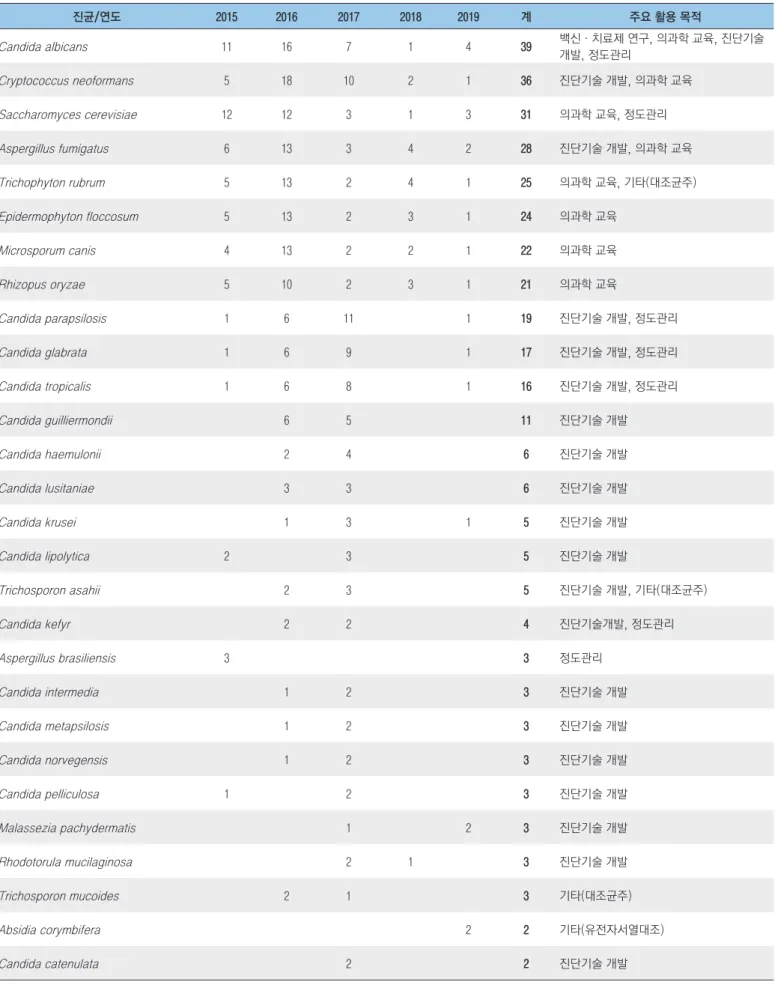 | 진균/연도 | 2015 | 2016 | 2017 | 2018 | 2019 | 계 | 주요 활용 목적 |
|---|---|---|---|---|---|---|---|
| Candida albicans | 11 | 16 | 7 | 1 | 4 | 39 | 백신 · 치료제 연구, 의과학 교육, 진단기술 개발, 정도관리 |
| Cryptococcus neoformans | 5 | 18 | 10 | 2 | 1 | 36 | 진단기술 개발, 의과학 교육 |
| Saccharomyces cerevisiae | 12 | 12 | 3 | 1 | 3 | 31 | 의과학 교육, 정도관리 |
| Aspergillus fumigatus | 6 | 13 | 3 | 4 | 2 | 28 | 진단기술 개발, 의과학 교육 |
| Trichophyton rubrum | 5 | 13 | 2 | 4 | 1 | 25 | 의과학 교육, 기타(대조균주) |
| Epidermophyton floccosum | 5 | 13 | 2 | 3 | 1 | 24 | 의과학 교육 |
| Microsporum canis | 4 | 13 | 2 | 2 | 1 | 22 | 의과학 교육 |
| Rhizopus oryzae | 5 | 10 | 2 | 3 | 1 | 21 | 의과학 교육 |
| Candida parapsilosis | 1 | 6 | 11 |  | 1 | 19 | 진단기술 개발, 정도관리 |
| Candida glabrata | 1 | 6 | 9 |  | 1 | 17 | 진단기술 개발, 정도관리 |
| Candida tropicalis | 1 | 6 | 8 |  | 1 | 16 | 진단기술 개발, 정도관리 |
| Candida guilliermondii |  | 6 | 5 |  |  | 11 | 진단기술 개발 |
| Candida haemulonii |  | 2 | 4 |  |  | 6 | 진단기술 개발 |
| Candida lusitaniae |  | 3 | 3 |  |  | 6 | 진단기술 개발 |
| Candida krusei |  | 1 | 3 |  | 1 | 5 | 진단기술 개발 |
| Candida lipolytica | 2 |  | 3 |  |  | 5 | 진단기술 개발 |
| Trichosporon asahii |  | 2 | 3 |  |  | 5 | 진단기술 개발, 기타(대조균주) |
| Candida kefyr |  | 2 | 2 |  |  | 4 | 진단기술개발, 정도관리 |
| Aspergillus brasiliensis | 3 |  |  |  |  | 3 | 정도관리 |
| Candida intermedia |  | 1 | 2 |  |  | 3 | 진단기술 개발 |
| Candida metapsilosis |  | 1 | 2 |  |  | 3 | 진단기술 개발 |
| Candida norvegensis |  | 1 | 2 |  |  | 3 | 진단기술 개발 |
| Candida pelliculosa | 1 |  | 2 |  |  | 3 | 진단기술 개발 |
| Malassezia pachydermatis |  |  | 1 |  | 2 | 3 | 진단기술 개발 |
| Rhodotorula mucilaginosa |  |  | 2 | 1 |  | 3 | 진단기술 개발 |
| Trichosporon mucoides |  | 2 | 1 |  |  | 3 | 기타(대조균주) |
| Absidia corymbifera |  |  |  |  | 2 | 2 | 기타(유전자서열대조) |
| Candida catenulata |  |  | 2 |  |  | 2 | 진단기술 개발 |